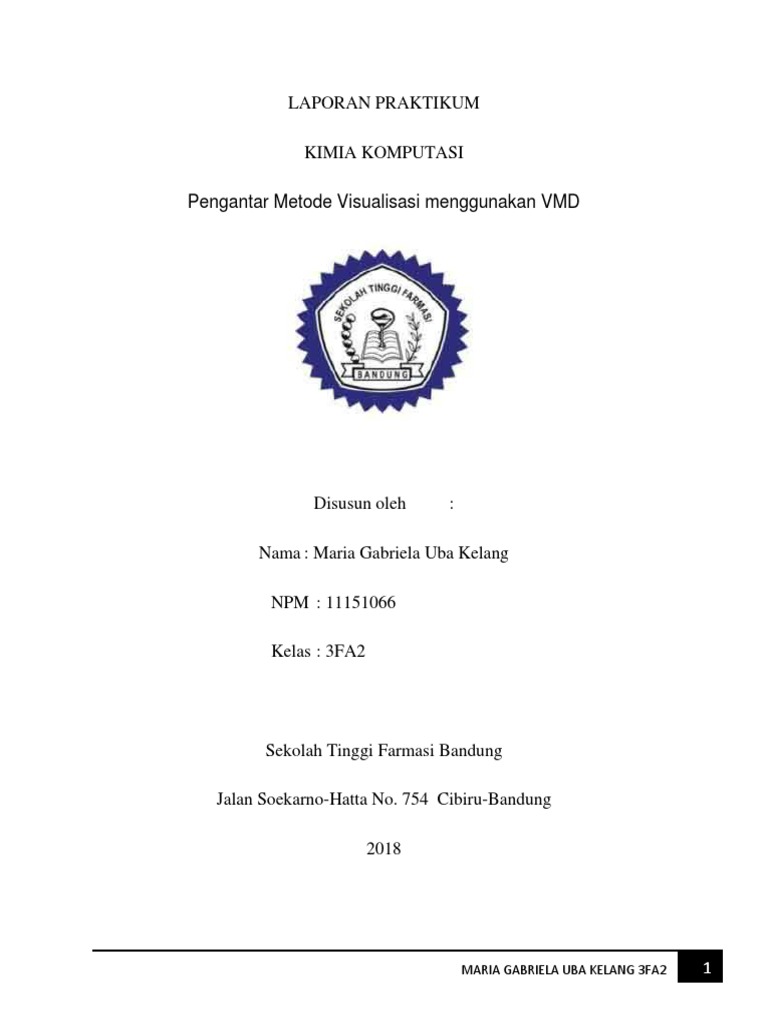 LAPORAN PRAKTIKUM

KIMIA KOMPUTASI

Pengantar Metode Visualisasi menggunakan VMD

SEKOLAH TINGGI FARMASI

BANDUNG

Disusun oleh :

Nama : Maria Gabriela Uba Kelang

NPM : 11151066

Kelas : 3FA2

Sekolah Tinggi Farmasi Bandung

Jalan Soekarno-Hatta No. 754 Cibiru-Bandung

2018

MARIA GABRIELA UBA KELANG 3FA2 1